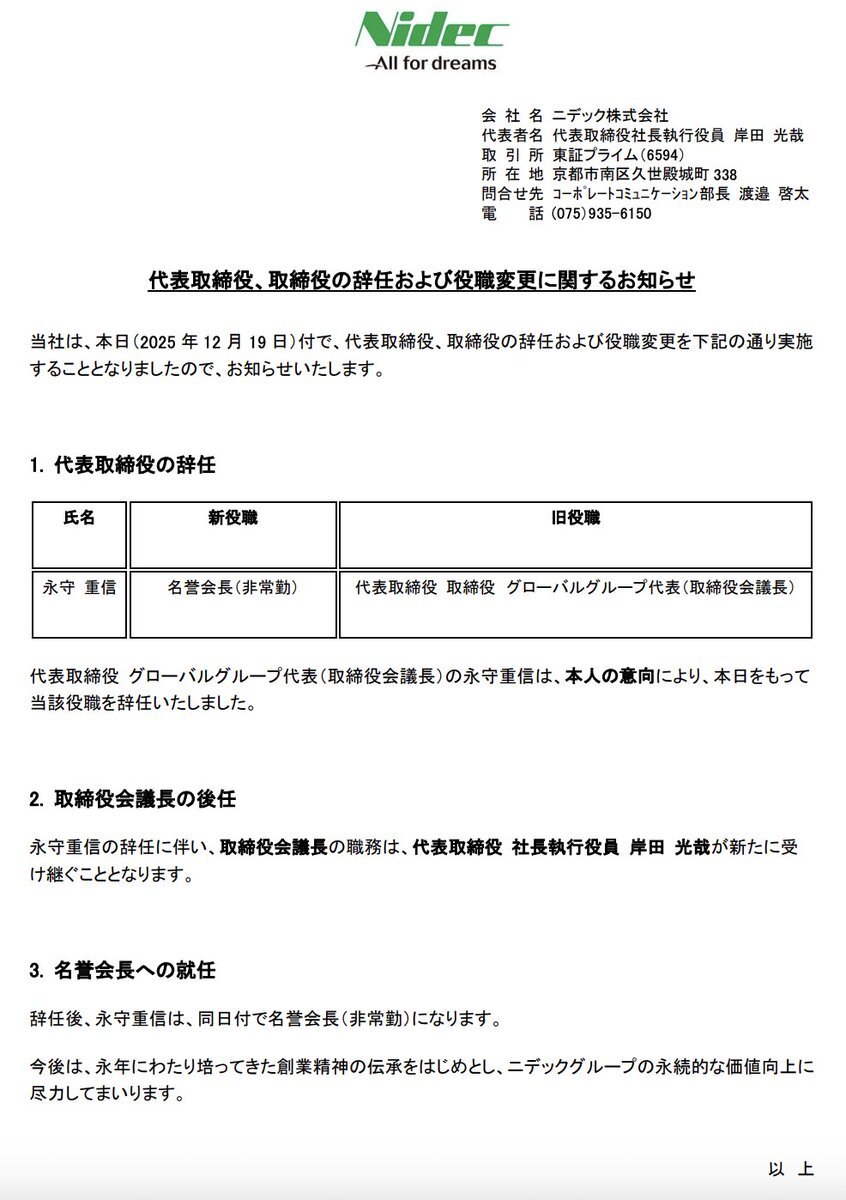 Nidec
All for dreams

会 社 名 ニデック株式会社
代表者名 代表取締役社長執行役員 岸田 光哉
取 引 所 東証プライム(6594)
所 在 地 京都市南区久世殿城町 338
問合せ先 コーポレートコミュニケーション部長 渡邉 啓太
電 話 (075)935-6150

代表取締役、取締役の辞任および役職変更に関するお知らせ

当社は、本日(2025 年 12 月 19 日)付で、代表取締役、取締役の辞任および役職変更を下記の通り実施することとなりましたので、お知らせいたします。

1. 代表取締役の辞任

| 氏名 | 新役職 | 旧役職 |
|---|---|---|
| 永守 重信 | 名誉会長(非常勤) | 代表取締役 取締役 グローバルグループ代表(取締役会議長) |

代表取締役 グローバルグループ代表(取締役会議長)の永守重信は、本人の意向により、本日をもって当該役職を辞任いたしました。

2. 取締役会議長の後任

永守重信の辞任に伴い、取締役会議長の職務は、代表取締役 社長執行役員 岸田 光哉が新たに受け継ぐこととなります。

3. 名誉会長への就任

辞任後、永守重信は、同日付で名誉会長(非常勤)になります。

今後は、永年にわたり培ってきた創業精神の伝承をはじめとし、ニデックグループの永続的な価値向上に尽力してまいります。

以 上